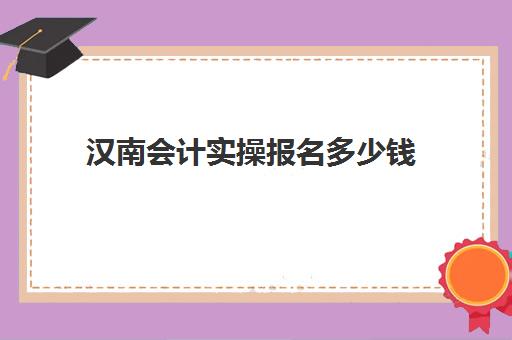 汉南会计实操报名多少钱